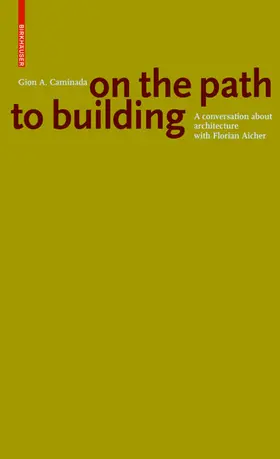 BIRKHÄUSER

Gion A. Caminada

on the path to building

A conversation about architecture with Florian Aicher